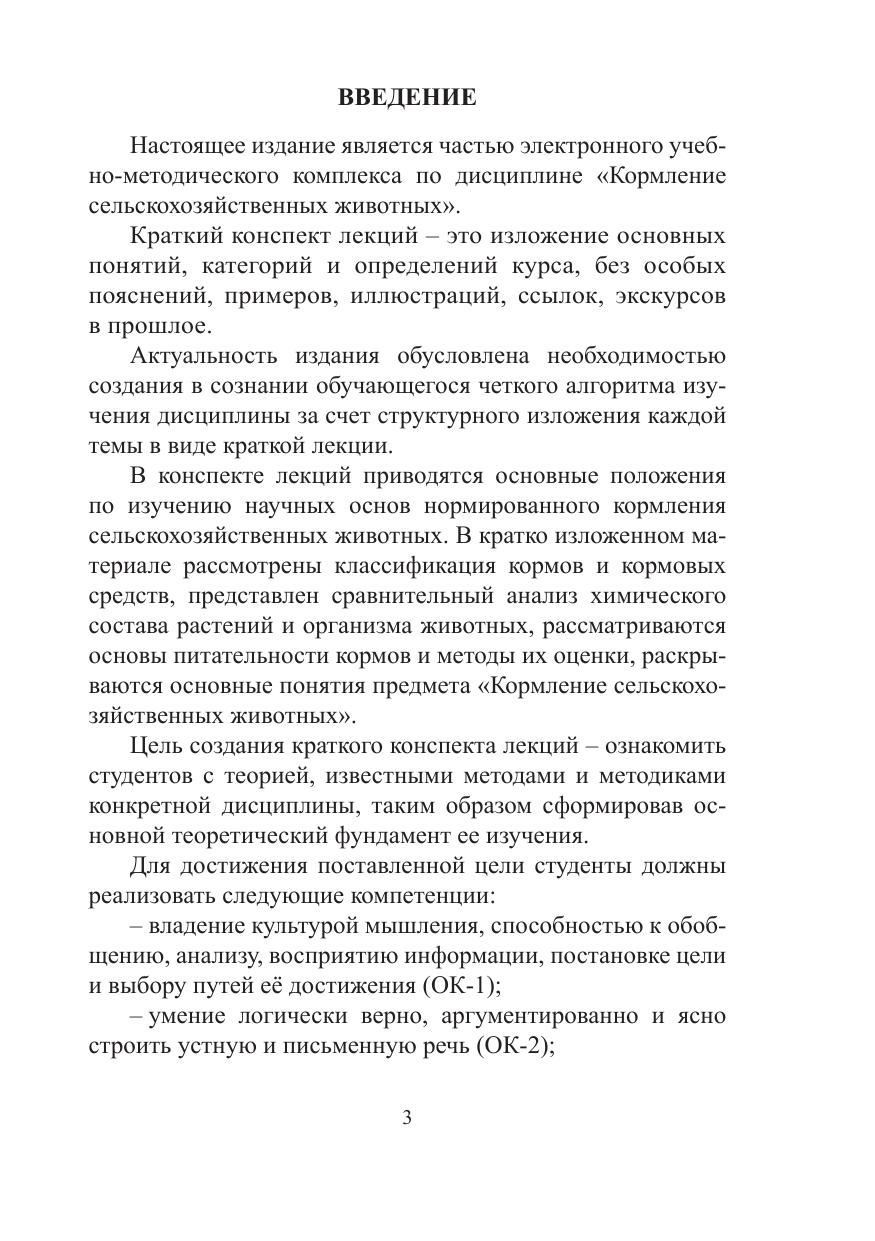 ВВЕДЕНИЕ

Настоящее издание является частью электронного учебно-методического комплекса по дисциплине «Кормление сельскохозяйственных животных».

Краткий конспект лекций – это изложение основных понятий, категорий и определений курса, без особых пояснений, примеров, иллюстраций, ссылок, экскурсов в прошлое.

Актуальность издания обусловлена необходимостью создания в сознании обучающегося четкого алгоритма изучения дисциплины за счет структурного изложения каждой темы в виде краткой лекции.

В конспекте лекций приводятся основные положения по изучению научных основ нормированного кормления сельскохозяйственных животных. В кратко изложенном материале рассмотрены классификация кормов и кормовых средств, представлен сравнительный анализ химического состава растений и организма животных, рассматриваются основы питательности кормов и методы их оценки, раскрываются основные понятия предмета «Кормление сельскохозяйственных животных».

Цель создания краткого конспекта лекций – ознакомить студентов с теорией, известными методами и методиками конкретной дисциплины, таким образом сформировав основной теоретический фундамент ее изучения.

Для достижения поставленной цели студенты должны реализовать следующие компетенции:

– владение культурой мышления, способностью к обобщению, анализу, восприятию информации, постановке цели и выбору путей её достижения (ОК-1);

– умение логически верно, аргументированно и ясно строить устную и письменную речь (ОК-2);

3